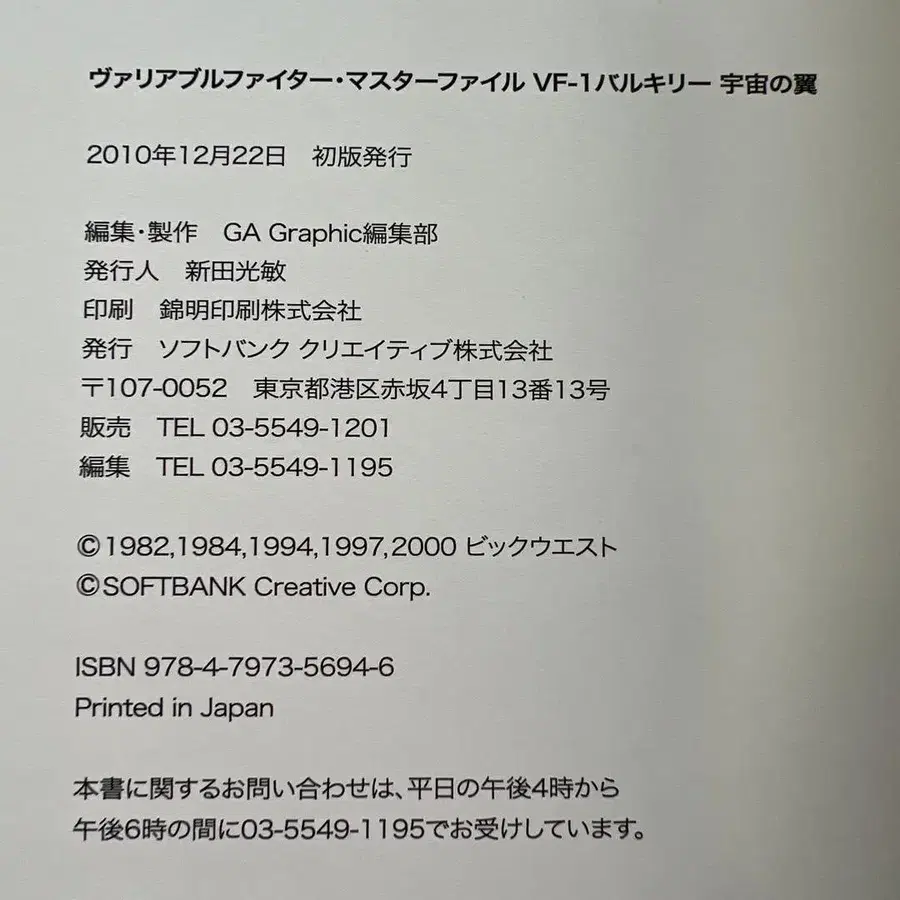 ヴァリアブルファイター・マスターファイル VF-1バルキリー 宇宙の翼

2010年12月22日 初版発行

編集・製作 GA Graphic編集部
発行人 新田光敏
印刷 錦明印刷株式会社
発行 ソフトバンク クリエイティブ株式会社
〒107-0052 東京都港区赤坂4丁目13番13号
販売 TEL 03-5549-1201
編集 TEL 03-5549-1195

©1982,1984,1994,1997,2000 ビックウエスト
©SOFTBANK Creative Corp.

ISBN 978-4-7973-5694-6
Printed in Japan

本書に関するお問い合わせは、平日の午後4時から午後6時の間に03-5549-1195でお受けしています。